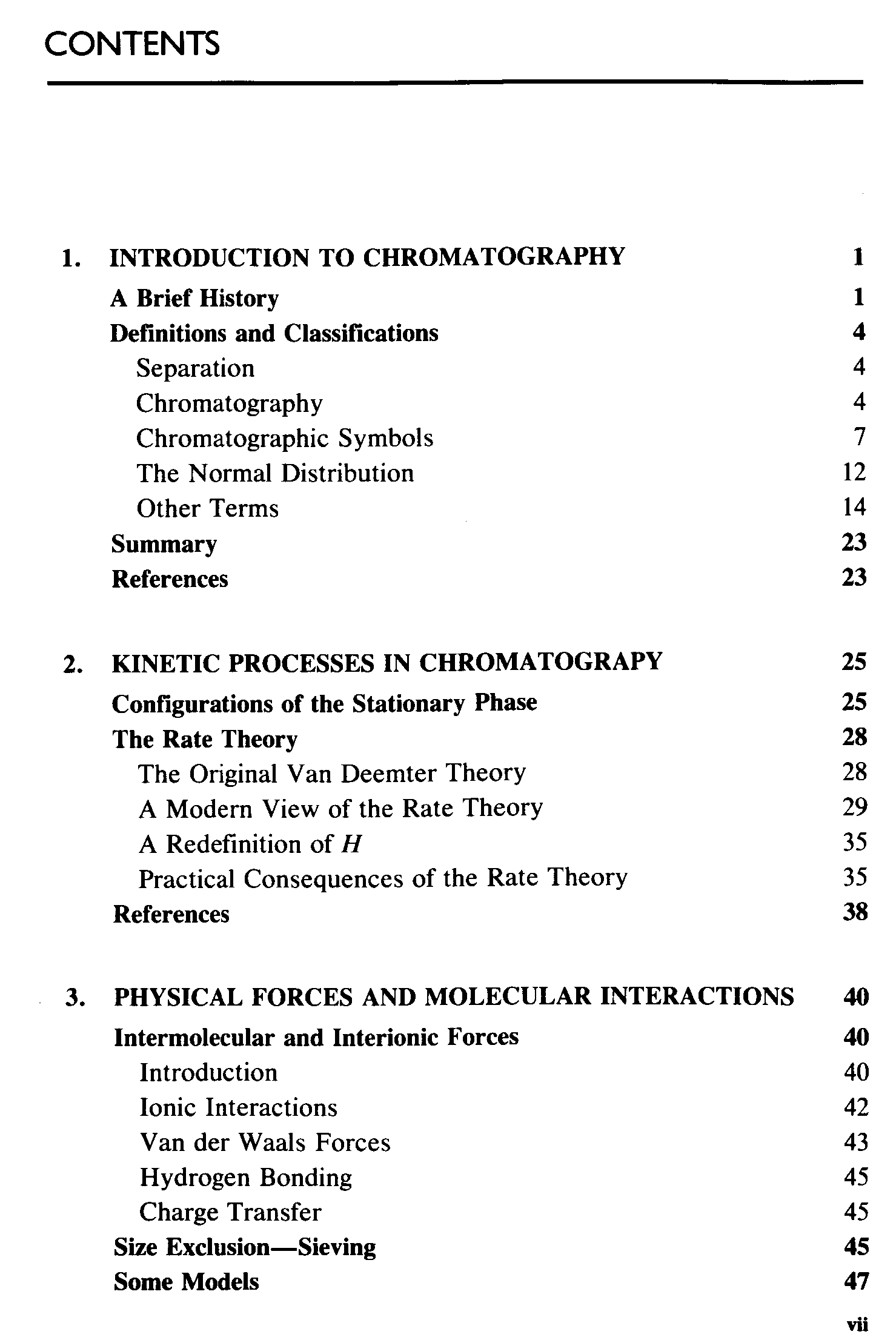 CONTENTS

1. INTRODUCTION TO CHROMATOGRAPHY 1

A Brief History 1

Definitions and Classifications 4

Separation 4

Chromatography 4

Chromatographic Symbols 7

The Normal Distribution 12

Other Terms 14

Summary 23

References 23

2. KINETIC PROCESSES IN CHROMATOGRAPY 25

Configurations of the Stationary Phase 25

The Rate Theory 28

The Original Van Deemter Theory 28

A Modern View of the Rate Theory 29

A Redefinition of $H$ 35

Practical Consequences of the Rate Theory 35

References 38

3. PHYSICAL FORCES AND MOLECULAR INTERACTIONS 40

Intermolecular and Interionic Forces 40

Introduction 40

Ionic Interactions 42

Van der Waals Forces 43

Hydrogen Bonding 45

Charge Transfer 45

Size Exclusion—Sieving 45

Some Models 47

vii